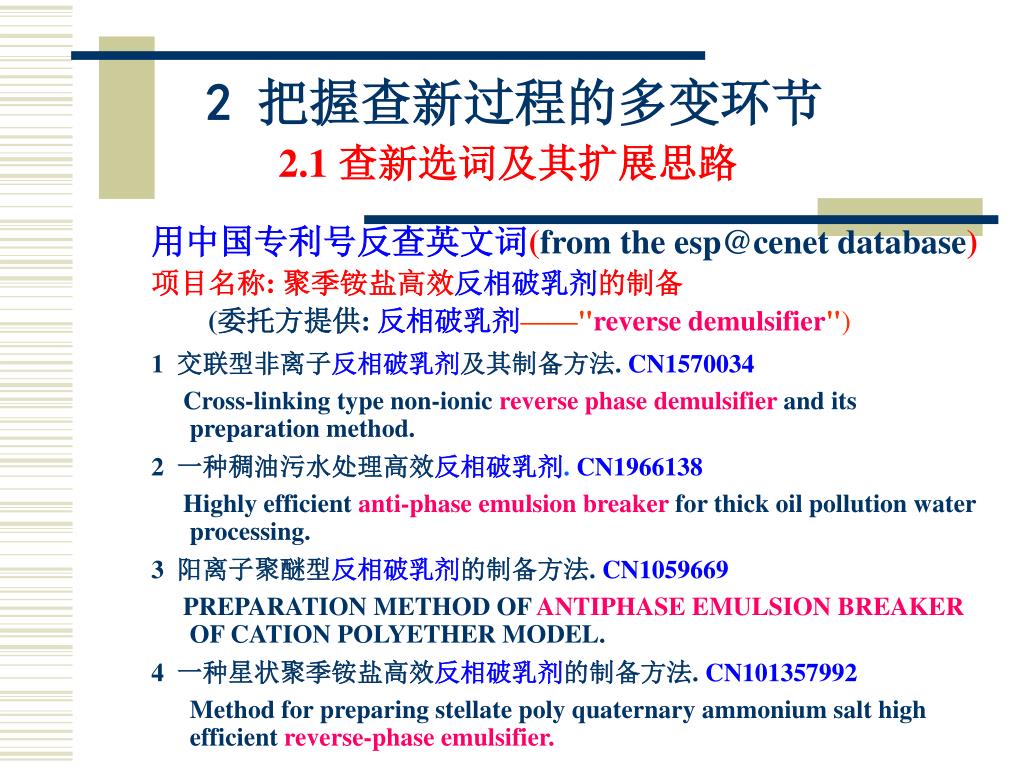 2 把握查新过程的多变环节

2.1 查新选词及其扩展思路

用中国专利号反查英文词(from the esp@cenet database)

项目名称: 聚季铵盐高效反相破乳剂的制备

(委托方提供: 反相破乳剂——"reverse demulsifier")

1 交联型非离子反相破乳剂及其制备方法. CN1570034

Cross-linking type non-ionic reverse phase demulsifier and its preparation method.

2 一种稠油污水处理高效反相破乳剂. CN1966138

Highly efficient anti-phase emulsion breaker for thick oil pollution water processing.

3 阳离子聚醚型反相破乳剂的制备方法. CN1059669

PREPARATION METHOD OF ANTIPHASE EMULSION BREAKER OF CATION POLYETHER MODEL.

4 一种星状聚季铵盐高效反相破乳剂的制备方法. CN101357992

Method for preparing stellate poly quaternary ammonium salt high efficient reverse-phase emulsifier.